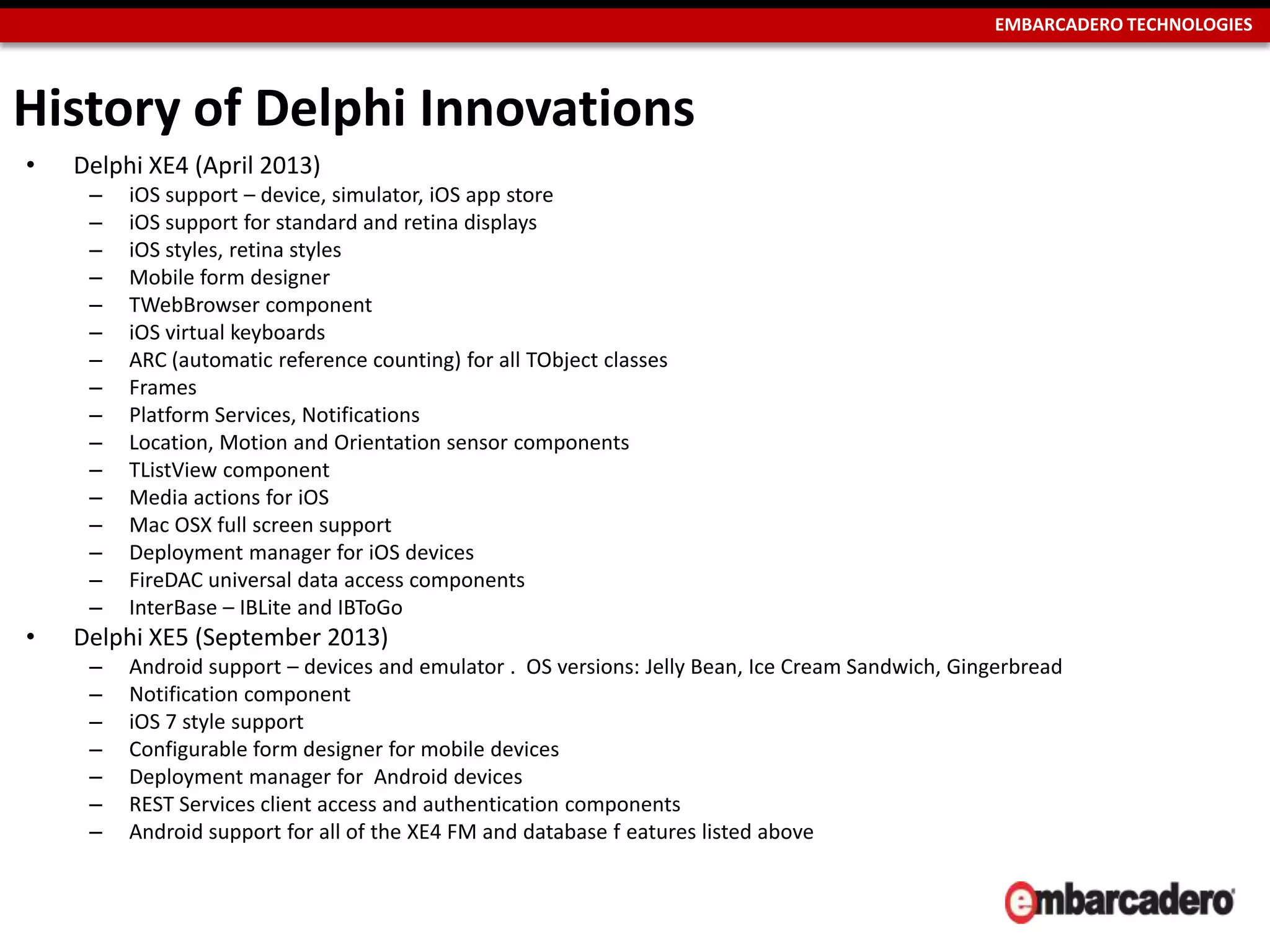 EMBARCADERO TECHNOLOGIES

History of Delphi Innovations

• Delphi XE4 (April 2013)
 – iOS support – device, simulator, iOS app store
 – iOS support for standard and retina displays
 – iOS styles, retina styles
 – Mobile form designer
 – TWebBrowser component
 – iOS virtual keyboards
 – ARC (automatic reference counting) for all TObject classes
 – Frames
 – Platform Services, Notifications
 – Location, Motion and Orientation sensor components
 – TListView component
 – Media actions for iOS
 – Mac OSX full screen support
 – Deployment manager for iOS devices
 – FireDAC universal data access components
 – InterBase – IBLite and IBToGo
• Delphi XE5 (September 2013)
 – Android support – devices and emulator . OS versions: Jelly Bean, Ice Cream Sandwich, Gingerbread
 – Notification component
 – iOS 7 style support
 – Configurable form designer for mobile devices
 – Deployment manager for Android devices
 – REST Services client access and authentication components
 – Android support for all of the XE4 FM and database f eatures listed above

embarcadero